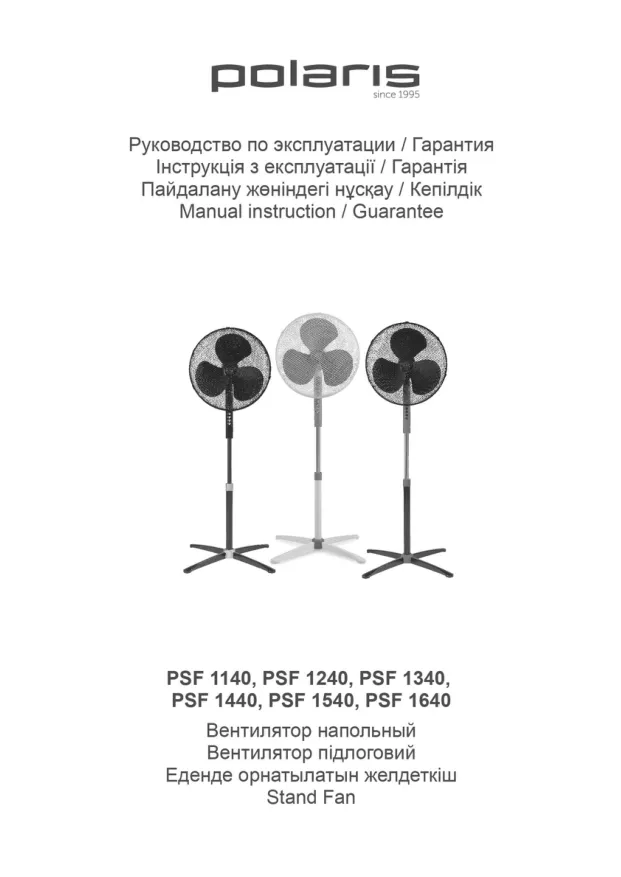 polaris
since 1995

Руководство по эксплуатации / Гарантия
Інструкція з експлуатації / Гарантія
Пайдалану жөніндегі нұсқау / Кепілдік
Manual instruction / Guarantee

PSF 1140, PSF 1240, PSF 1340,
PSF 1440, PSF 1540, PSF 1640

Вентилятор напольный
Вентилятор підлоговий
Еденде орнатылатын желдеткіш
Stand Fan